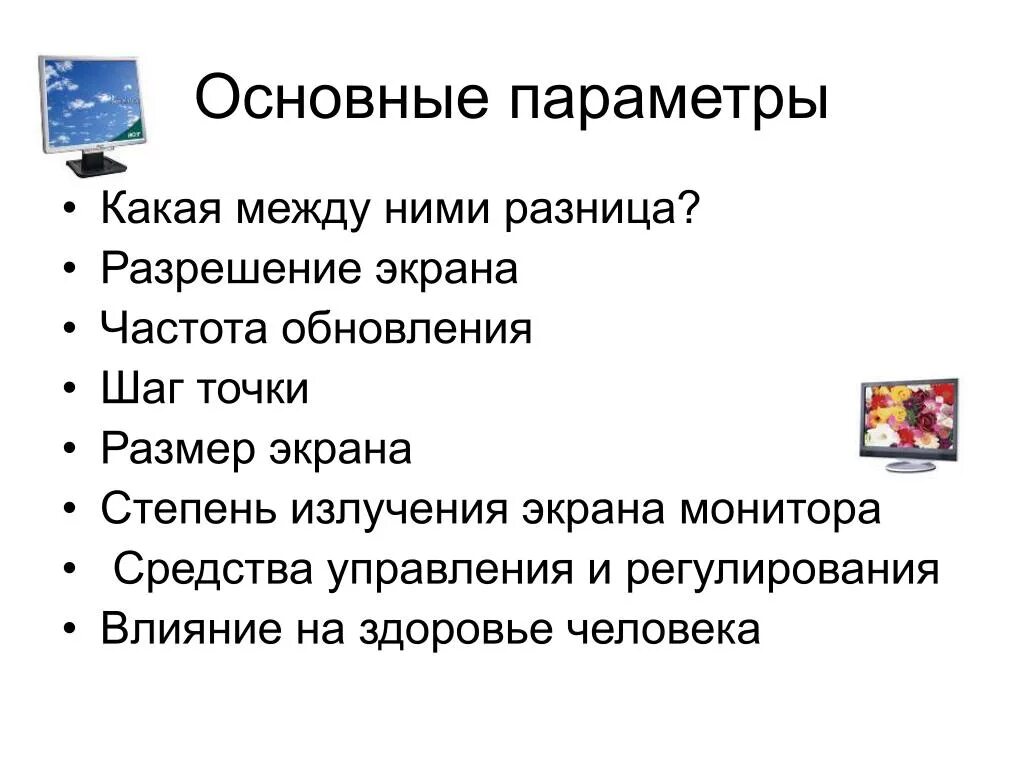 Основные параметры

• Какая между ними разница?
• Разрешение экрана
• Частота обновления
• Шаг точки
• Размер экрана
• Степень излучения экрана монитора
• Средства управления и регулирования
• Влияние на здоровье человека